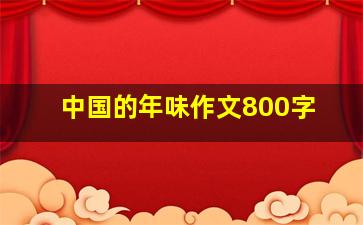 中国的年味作文800字